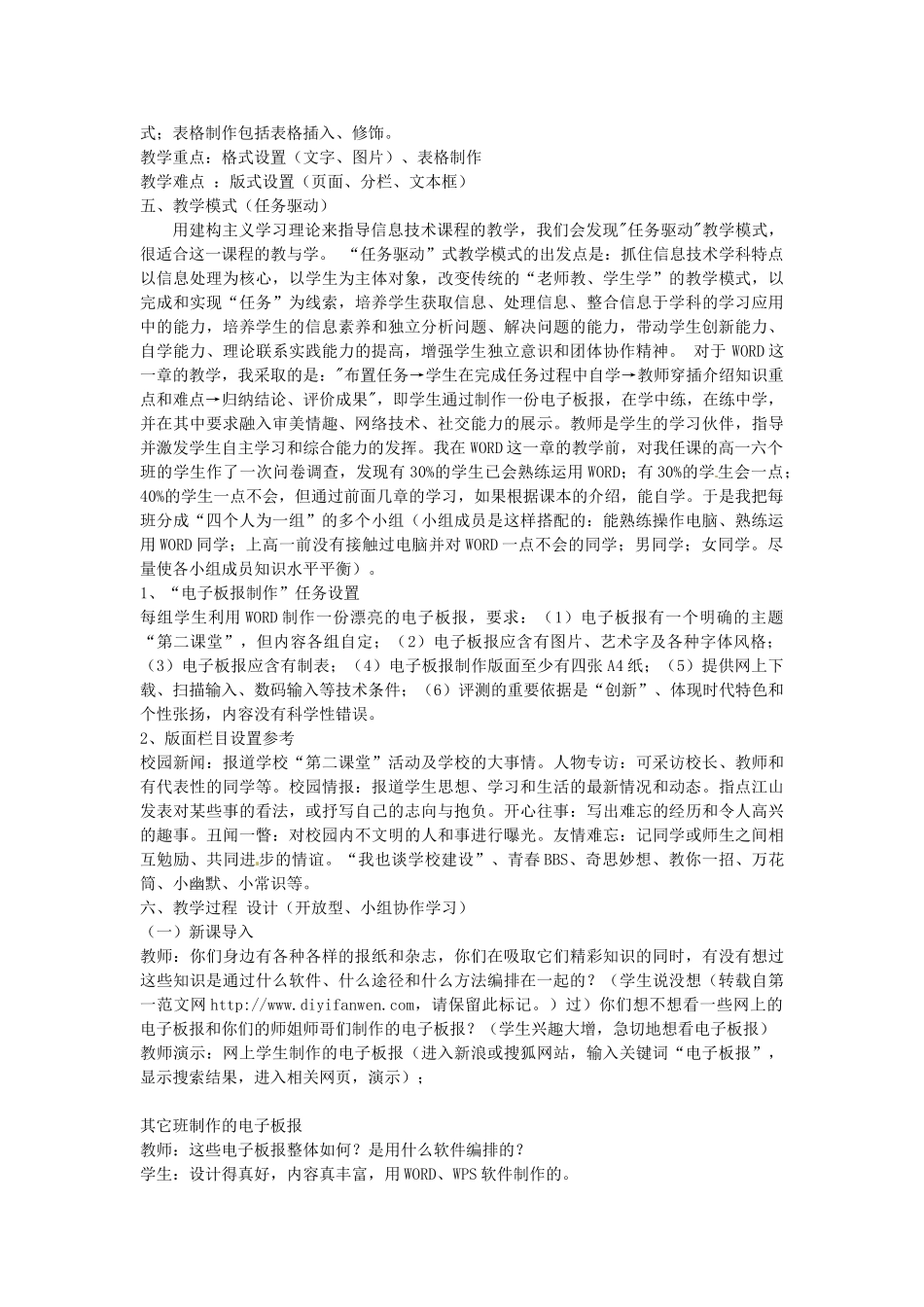 式；表格制作包括表格插入、修饰。
教学重点：格式设置（文字、图片）、表格制作
教学难点 ：版式设置（页面、分栏、文本框）
五、教学模式（任务驱动）
用建构主义学习理论来指导信息技术课程的教学，我们会发现"任务驱动"教学模式，很适合这一课程的教与学。 “任务驱动”式教学模式的出发点是：抓住信息技术学科特点以信息处理为核心，以学生为主体对象，改变传统的“老师教、学生学”的教学模式，以完成和实现“任务”为线索，培养学生获取信息、处理信息、整合信息于学科的学习应用中的能力，培养学生的信息素养和独立分析问题、解决问题的能力，带动学生创新能力、自学能力、理论联系实践能力的提高，增强学生独立意识和团体协作精神。 对于 WORD 这一章的教学，我采取的是："布置任务→学生在完成任务过程中自学→教师穿插介绍知识重点和难点→归纳结论、评价成果"，即学生通过制作一份电子板报，在学中练，在练中学，并在其中要求融入审美情趣、网络技术、社交能力的展示。教师是学生的学习伙伴，指导并激发学生自主学习和综合能力的发挥。我在 WORD 这一章的教学前，对我任课的高一六个班的学生作了一次问卷调查，发现有 30%的学生已会熟练运用 WORD；有 30%的学生会一点；40%的学生一点不会，但通过前面几章的学习，如果根据课本的介绍，能自学。于是我把每班分成“四个人为一组”的多个小组（小组成员是这样搭配的：能熟练操作电脑、熟练运用 WORD 同学；上高一前没有接触过电脑并对 WORD 一点不会的同学；男同学；女同学。尽量使各小组成员知识水平平衡）。
1、“电子板报制作”任务设置
每组学生利用 WORD 制作一份漂亮的电子板报，要求：（1）电子板报有一个明确的主题“第二课堂”，但内容各组自定；（2）电子板报应含有图片、艺术字及各种字体风格；（3）电子板报应含有制表；（4）电子板报制作版面至少有四张 A4 纸；（5）提供网上下载、扫描输入、数码输入等技术条件；（6）评测的重要依据是“创新”、体现时代特色和个性张扬，内容没有科学性错误。
2、版面栏目设置参考
校园新闻：报道学校“第二课堂”活动及学校的大事情。人物专访：可采访校长、教师和有代表性的同学等。校园情报：报道学生思想、学习和生活的最新情况和动态。指点江山发表对某些事的看法，或抒写自己的志向与抱负。开心往事：写出难忘的经历和令人高兴的趣事。丑闻一瞥：对校园内不文明的人和事进行曝光。友情难忘：记同学或师生之间相互勉励、共同进步的情谊。“我也谈学校建设”、青春 BBS、奇思妙想、教你一招、万花筒、小幽默、小常识等。
六、教学过程 设计（开放型、小组协作学习）
（一）新课导入
教师：你们身边有各种各样的报纸和杂志，你们在吸取它们精彩知识的同时，有没有想过这些知识是通过什么软件、什么途径和什么方法编排在一起的？（学生说没想（转载自第一范文网 http://www.diyifanwen.com，请保留此标记。）过）你们想不想看一些网上的电子板报和你们的师姐师哥们制作的电子板报？（学生兴趣大增，急切地想看电子板报）
教师演示：网上学生制作的电子板报（进入新浪或搜狐网站，输入关键词“电子板报”，显示搜索结果，进入相关网页，演示）；

其它班制作的电子板报
教师：这些电子板报整体如何？是用什么软件编排的？
学生：设计得真好，内容真丰富，用 WORD、WPS 软件制作的。